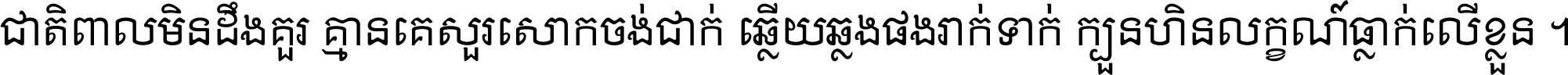 ជាតិពាលមិនដឹងគួរ គ្មានគេសួរសោកចង់ជាក់ ឆ្លើយឆ្លងផងរាក់ទាក់ ក្បួនហិនលក្ខណ៍ធ្លាក់លើខ្លួន ។